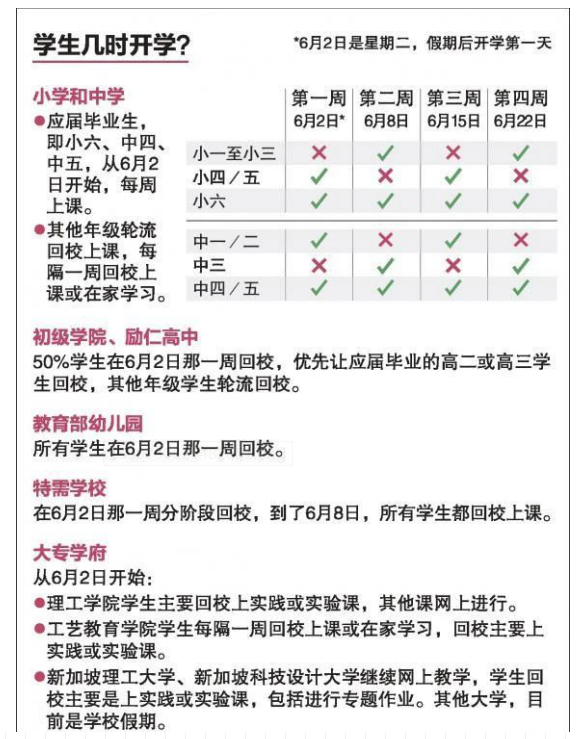 学生几时开学？

*6月2日是星期二，假期后开学第一天

小学和中学

●应届毕业生，即小六、中四、中五，从6月2日开始，每周上课。

●其他年级轮流回校上课，每隔一周回校上课或在家学习。

| | 第一周 6月2日* | 第二周 6月8日 | 第三周 6月15日 | 第四周 6月22日 |
|---|---|---|---|---|
| 小一至小三 | ✗ | ✓ | ✗ | ✓ |
| 小四／五 | ✓ | ✗ | ✓ | ✗ |
| 小六 | ✓ | ✓ | ✓ | ✓ |
| 中一／二 | ✓ | ✗ | ✓ | ✗ |
| 中三 | ✗ | ✓ | ✗ | ✓ |
| 中四／五 | ✓ | ✓ | ✓ | ✓ |

初级学院、励仁高中

50%学生在6月2日那一周回校，优先让应届毕业的高二或高三学生回校，其他年级学生轮流回校。

教育部幼儿园

所有学生在6月2日那一周回校。

特需学校

在6月2日那一周分阶段回校，到了6月8日，所有学生都回校上课。

大专学府

从6月2日开始：

●理工学院学生主要回校上实践或实验课，其他课网上进行。

●工艺教育学院学生每隔一周回校上课或在家学习，回校主要上实践或实验课。

●新加坡理工大学、新加坡科技设计大学继续网上教学，学生回校主要是上实践或实验课，包括进行专题作业。其他大学，目前是学校假期。